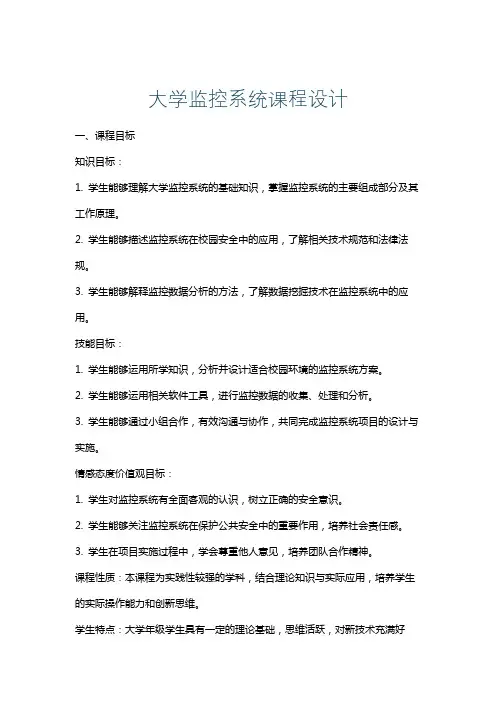 大学监控系统课程设计

一、课程目标

知识目标：

1. 学生能够理解大学监控系统的基础知识，掌握监控系统的主要组成部分及其工作原理。

2. 学生能够描述监控系统在校园安全中的应用，了解相关技术规范和法律法规。

3. 学生能够解释监控数据分析的方法，了解数据挖掘技术在监控系统中的应用。

技能目标：

1. 学生能够运用所学知识，分析并设计适合校园环境的监控系统方案。

2. 学生能够运用相关软件工具，进行监控数据的收集、处理和分析。

3. 学生能够通过小组合作，有效沟通与协作，共同完成监控系统项目的设计与实施。

情感态度价值观目标：

1. 学生对监控系统有全面客观的认识，树立正确的安全意识。

2. 学生能够关注监控系统在保护公共安全中的重要作用，培养社会责任感。

3. 学生在项目实施过程中，学会尊重他人意见，培养团队合作精神。

课程性质：本课程为实践性较强的学科，结合理论知识与实际应用，培养学生的实际操作能力和创新思维。

学生特点：大学年级学生具有一定的理论基础，思维活跃，对新技术充满好